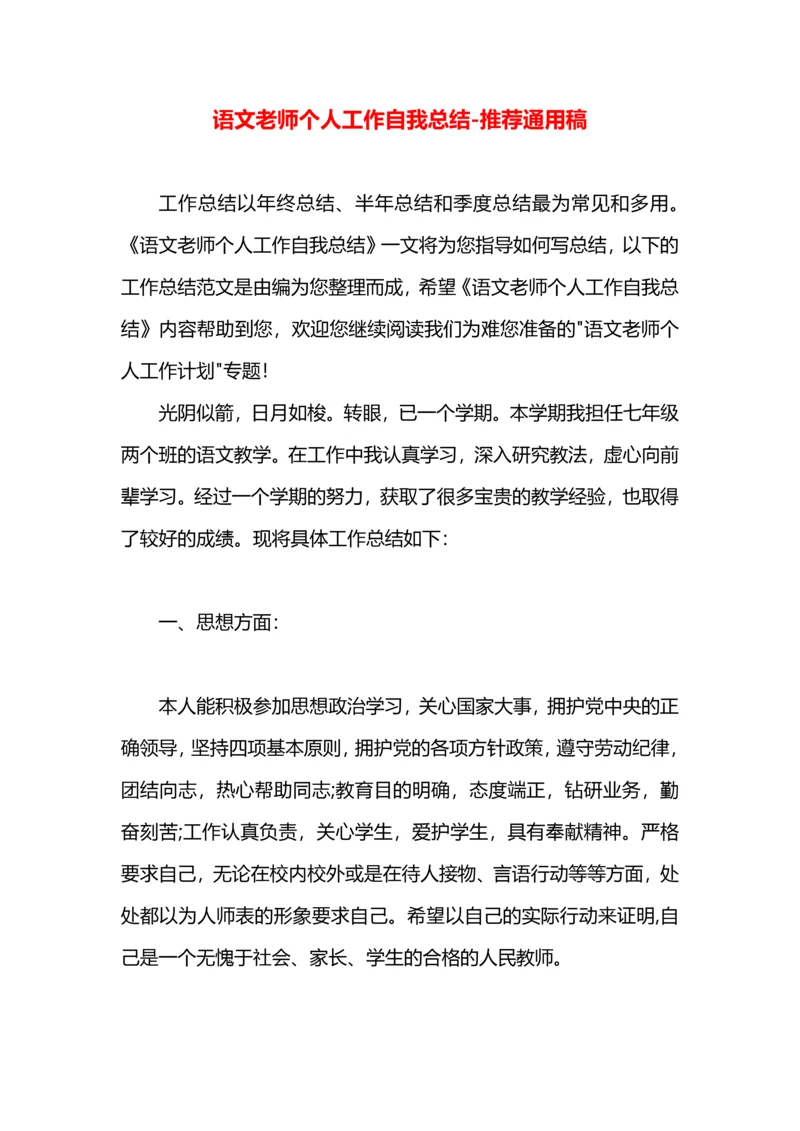 语文老师个人工作自我总结-推荐通用稿

工作总结以年终总结、半年总结和季度总结最为常见和多用。《语文老师个人工作自我总结》一文将为您指导如何写总结，以下的工作总结范文是由编为您整理而成，希望《语文老师个人工作自我总结》内容帮助到您，欢迎您继续阅读我们为难您准备的"语文老师个人工作计划"专题！

光阴似箭，日月如梭。转眼，已一个学期。本学期我担任七年级两个班的语文教学。在工作中我认真学习，深入研究教法，虚心向前辈学习。经过一个学期的努力，获取了很多宝贵的教学经验，也取得了较好的成绩。现将具体工作总结如下：

一、思想方面：

本人能积极参加思想政治学习，关心国家大事，拥护党中央的正确领导，坚持四项基本原则，拥护党的各项方针政策，遵守劳动纪律，团结向志，热心帮助同志;教育目的明确，态度端正，钻研业务，勤奋刻苦;工作认真负责，关心学生，爱护学生，具有奉献精神。严格要求自己，无论在校内校外或是在待人接物、言语行动等等方面，处处都以为人师表的形象要求自己。希望以自己的实际行动来证明,自己是一个无愧于社会、家长、学生的合格的人民教师。